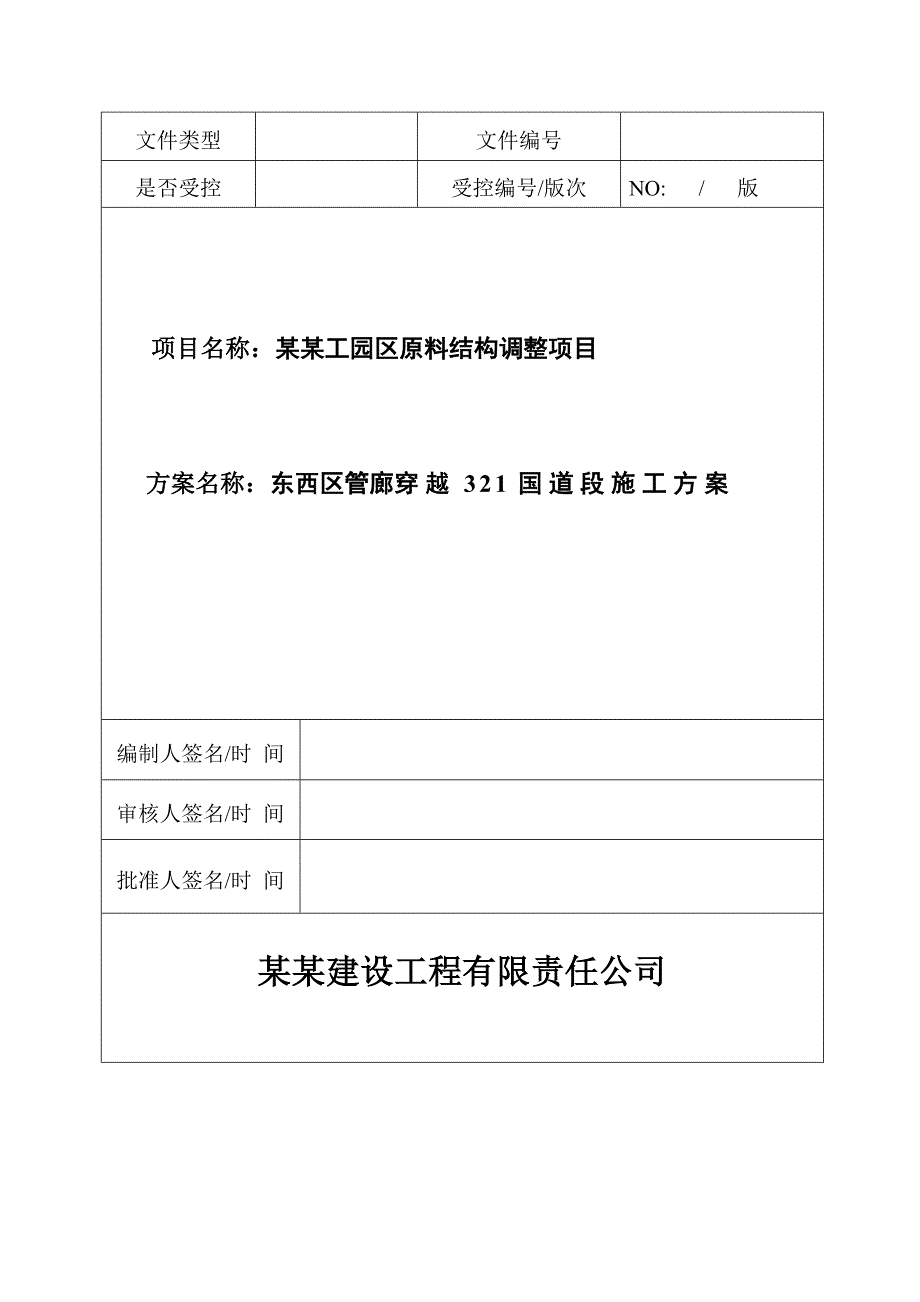 | 文件类型 | | 文件编号 | |
|---|---|---|---|
| 是否受控 | | 受控编号/版次 | NO: / 版 |

项目名称：某某工园区原料结构调整项目

方案名称：东西区管廊穿越 321 国道段施工方案

| 编制人签名/时 间 | |
|---|---|
| 审核人签名/时 间 | |
| 批准人签名/时 间 | |

某某建设工程有限责任公司